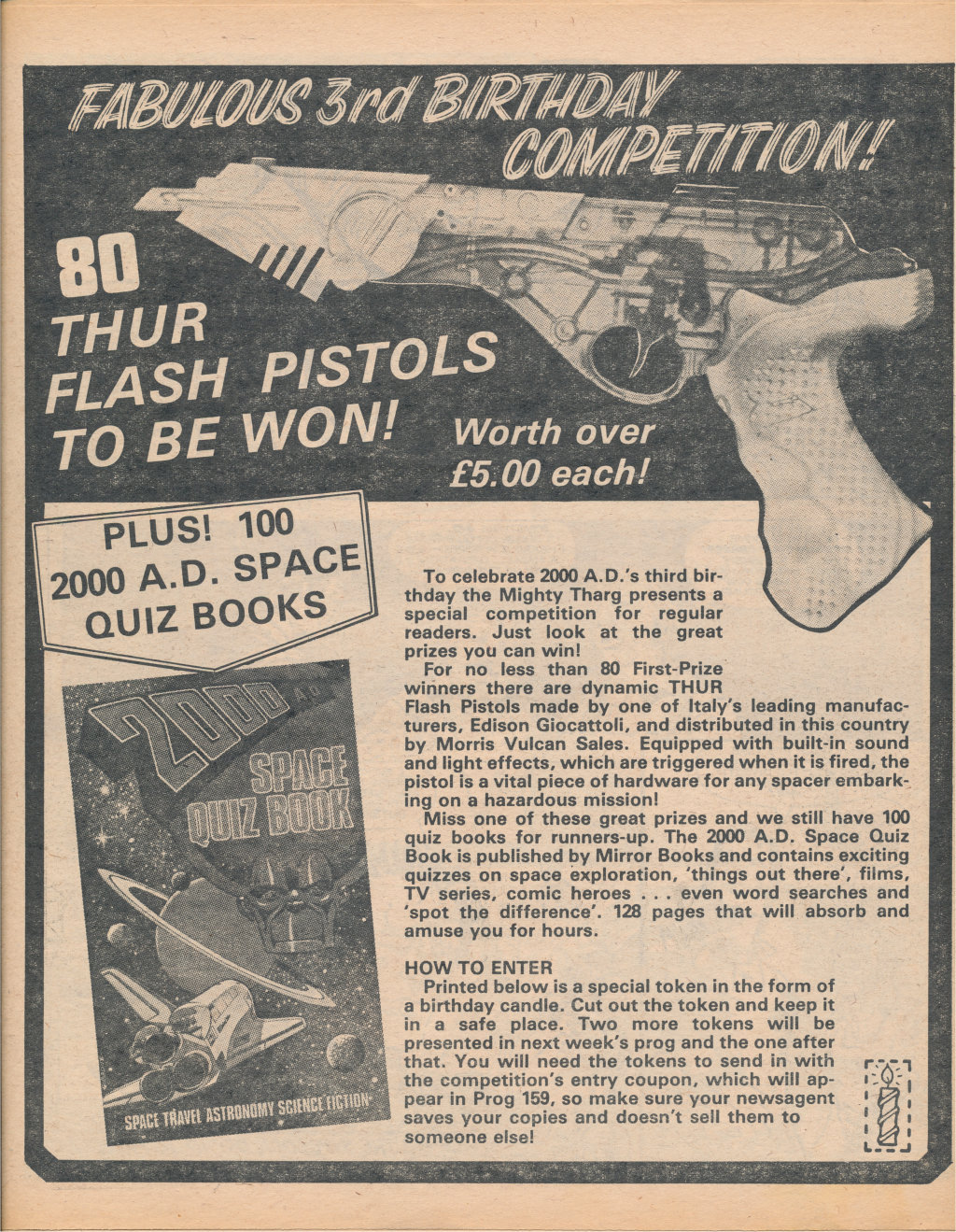 FABULOUS 3rd BIRTHDAY COMPETITION!

80 THUR FLASH PISTOLS TO BE WON!

Worth over £5.00 each!

PLUS! 100 2000 A.D. SPACE QUIZ BOOKS

2000 A.D. SPACE QUIZ BOOK

SPACE TRAVEL ASTRONOMY SCIENCE FICTION

To celebrate 2000 A.D.'s third birthday the Mighty Tharg presents a special competition for regular readers. Just look at the great prizes you can win!

For no less than 80 First-Prize winners there are dynamic THUR Flash Pistols made by one of Italy's leading manufacturers, Edison Giocattoli, and distributed in this country by Morris Vulcan Sales. Equipped with built-in sound and light effects, which are triggered when it is fired, the pistol is a vital piece of hardware for any spacer embarking on a hazardous mission!

Miss one of these great prizes and we still have 100 quiz books for runners-up. The 2000 A.D. Space Quiz Book is published by Mirror Books and contains exciting quizzes on space exploration, 'things out there', films, TV series, comic heroes . . . even word searches and 'spot the difference'. 128 pages that will absorb and amuse you for hours.

HOW TO ENTER
Printed below is a special token in the form of a birthday candle. Cut out the token and keep it in a safe place. Two more tokens will be presented in next week's prog and the one after that. You will need the tokens to send in with the competition's entry coupon, which will appear in Prog 159, so make sure your newsagent saves your copies and doesn't sell them to someone else!